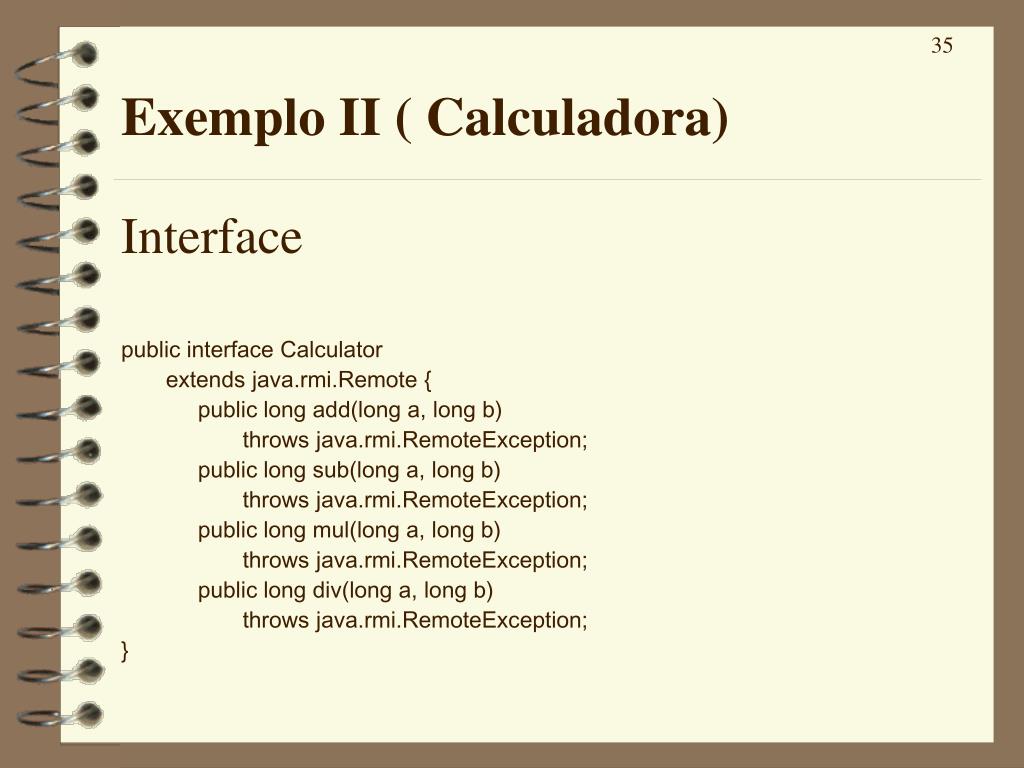 35

Exemplo II ( Calculadora)

Interface

public interface Calculator
extends java.rmi.Remote {
public long add(long a, long b)
throws java.rmi.RemoteException;
public long sub(long a, long b)
throws java.rmi.RemoteException;
public long mul(long a, long b)
throws java.rmi.RemoteException;
public long div(long a, long b)
throws java.rmi.RemoteException;
}